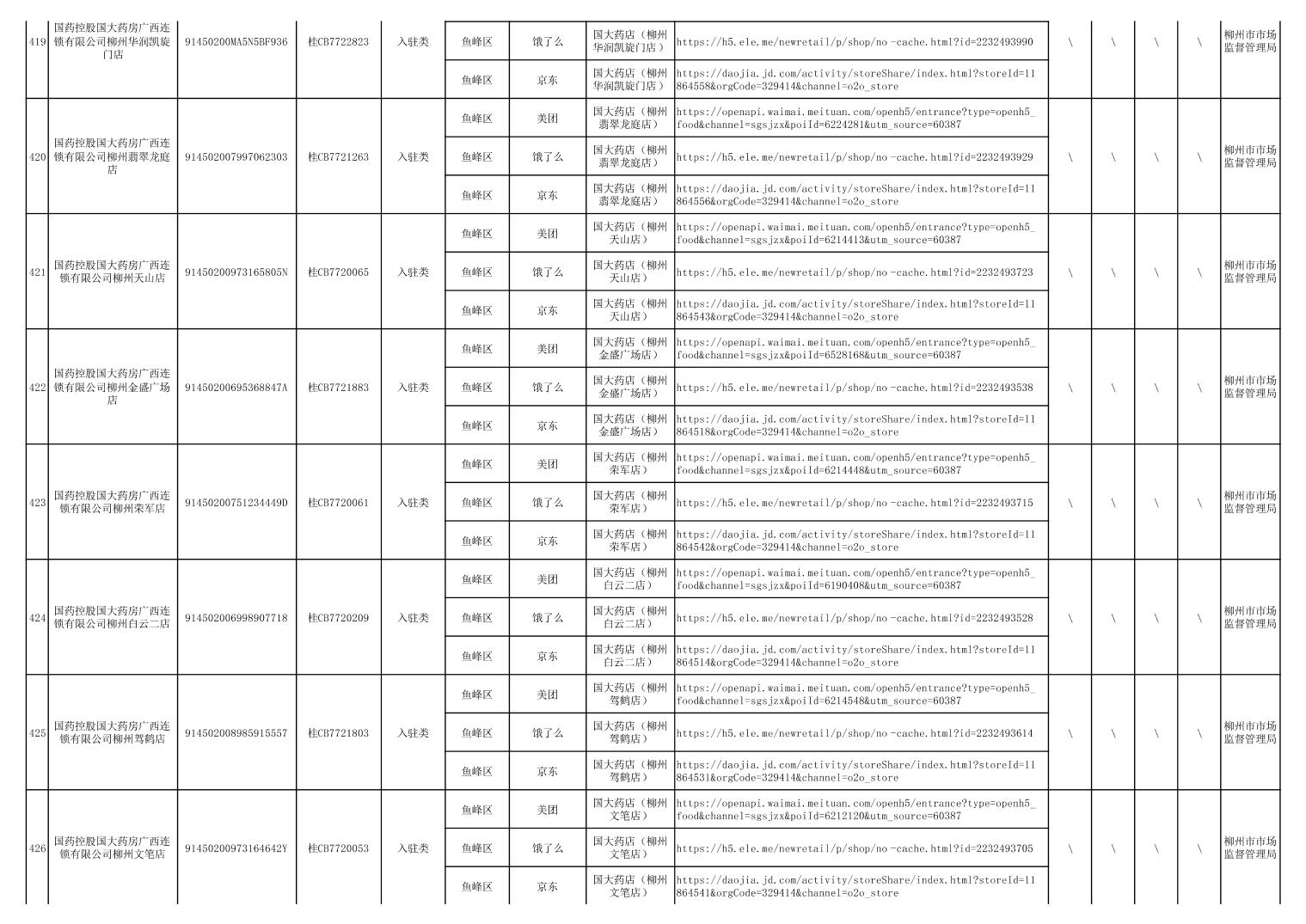 | 419 | 国药控股国大药房广西连锁有限公司柳州华润凯旋门店 | 91450200MA5N5BF936 | 桂CB7722823 | 入驻类 | 鱼峰区 | 饿了么 | 国大药店（柳州华润凯旋门店） | https://h5.ele.me/newretail/p/shop/no-cache.html?id=2232493990 | \ | \ | \ | \ | 柳州市市场监督管理局 |
|---|---|---|---|---|---|---|---|---|---|---|---|---|---|
| | | | | | 鱼峰区 | 京东 | 国大药店（柳州华润凯旋门店） | https://daojia.jd.com/activity/storeShare/index.html?storeId=11864558&orgCode=329414&channel=o2o_store | | | | | |
| 420 | 国药控股国大药房广西连锁有限公司柳州翡翠龙庭店 | 914502007997062303 | 桂CB7721263 | 入驻类 | 鱼峰区 | 美团 | 国大药店（柳州翡翠龙庭店） | https://openapi.waimai.meituan.com/openh5/entrance?type=openh5_food&channel=sgsjzx&poiId=6224281&utm_source=60387 | \ | \ | \ | \ | 柳州市市场监督管理局 |
| | | | | | 鱼峰区 | 饿了么 | 国大药店（柳州翡翠龙庭店） | https://h5.ele.me/newretail/p/shop/no-cache.html?id=2232493929 | | | | | |
| | | | | | 鱼峰区 | 京东 | 国大药店（柳州翡翠龙庭店） | https://daojia.jd.com/activity/storeShare/index.html?storeId=11864556&orgCode=329414&channel=o2o_store | | | | | |
| 421 | 国药控股国大药房广西连锁有限公司柳州天山店 | 91450200973165805N | 桂CB7720065 | 入驻类 | 鱼峰区 | 美团 | 国大药店（柳州天山店） | https://openapi.waimai.meituan.com/openh5/entrance?type=openh5_food&channel=sgsjzx&poiId=6214413&utm_source=60387 | \ | \ | \ | \ | 柳州市市场监督管理局 |
| | | | | | 鱼峰区 | 饿了么 | 国大药店（柳州天山店） | https://h5.ele.me/newretail/p/shop/no-cache.html?id=2232493723 | | | | | |
| | | | | | 鱼峰区 | 京东 | 国大药店（柳州天山店） | https://daojia.jd.com/activity/storeShare/index.html?storeId=11864543&orgCode=329414&channel=o2o_store | | | | | |
| 422 | 国药控股国大药房广西连锁有限公司柳州金盛广场店 | 91450200695368847A | 桂CB7721883 | 入驻类 | 鱼峰区 | 美团 | 国大药店（柳州金盛广场店） | https://openapi.waimai.meituan.com/openh5/entrance?type=openh5_food&channel=sgsjzx&poiId=6528168&utm_source=60387 | \ | \ | \ | \ | 柳州市市场监督管理局 |
| | | | | | 鱼峰区 | 饿了么 | 国大药店（柳州金盛广场店） | https://h5.ele.me/newretail/p/shop/no-cache.html?id=2232493538 | | | | | |
| | | | | | 鱼峰区 | 京东 | 国大药店（柳州金盛广场店） | https://daojia.jd.com/activity/storeShare/index.html?storeId=11864518&orgCode=329414&channel=o2o_store | | | | | |
| 423 | 国药控股国大药房广西连锁有限公司柳州荣军店 | 91450200751234449D | 桂CB7720061 | 入驻类 | 鱼峰区 | 美团 | 国大药店（柳州荣军店） | https://openapi.waimai.meituan.com/openh5/entrance?type=openh5_food&channel=sgsjzx&poiId=6214448&utm_source=60387 | \ | \ | \ | \ | 柳州市市场监督管理局 |
| | | | | | 鱼峰区 | 饿了么 | 国大药店（柳州荣军店） | https://h5.ele.me/newretail/p/shop/no-cache.html?id=2232493715 | | | | | |
| | | | | | 鱼峰区 | 京东 | 国大药店（柳州荣军店） | https://daojia.jd.com/activity/storeShare/index.html?storeId=11864542&orgCode=329414&channel=o2o_store | | | | | |
| 424 | 国药控股国大药房广西连锁有限公司柳州白云二店 | 914502006998907718 | 桂CB7720209 | 入驻类 | 鱼峰区 | 美团 | 国大药店（柳州白云二店） | https://openapi.waimai.meituan.com/openh5/entrance?type=openh5_food&channel=sgsjzx&poiId=6190408&utm_source=60387 | \ | \ | \ | \ | 柳州市市场监督管理局 |
| | | | | | 鱼峰区 | 饿了么 | 国大药店（柳州白云二店） | https://h5.ele.me/newretail/p/shop/no-cache.html?id=2232493528 | | | | | |
| | | | | | 鱼峰区 | 京东 | 国大药店（柳州白云二店） | https://daojia.jd.com/activity/storeShare/index.html?storeId=11864514&orgCode=329414&channel=o2o_store | | | | | |
| 425 | 国药控股国大药房广西连锁有限公司柳州驾鹤店 | 914502008985915557 | 桂CB7721803 | 入驻类 | 鱼峰区 | 美团 | 国大药店（柳州驾鹤店） | https://openapi.waimai.meituan.com/openh5/entrance?type=openh5_food&channel=sgsjzx&poiId=6214548&utm_source=60387 | \ | \ | \ | \ | 柳州市市场监督管理局 |
| | | | | | 鱼峰区 | 饿了么 | 国大药店（柳州驾鹤店） | https://h5.ele.me/newretail/p/shop/no-cache.html?id=2232493614 | | | | | |
| | | | | | 鱼峰区 | 京东 | 国大药店（柳州驾鹤店） | https://daojia.jd.com/activity/storeShare/index.html?storeId=11864531&orgCode=329414&channel=o2o_store | | | | | |
| 426 | 国药控股国大药房广西连锁有限公司柳州文笔店 | 91450200973164642Y | 桂CB7720053 | 入驻类 | 鱼峰区 | 美团 | 国大药店（柳州文笔店） | https://openapi.waimai.meituan.com/openh5/entrance?type=openh5_food&channel=sgsjzx&poiId=6212120&utm_source=60387 | \ | \ | \ | \ | 柳州市市场监督管理局 |
| | | | | | 鱼峰区 | 饿了么 | 国大药店（柳州文笔店） | https://h5.ele.me/newretail/p/shop/no-cache.html?id=2232493705 | | | | | |
| | | | | | 鱼峰区 | 京东 | 国大药店（柳州文笔店） | https://daojia.jd.com/activity/storeShare/index.html?storeId=11864541&orgCode=329414&channel=o2o_store | | | | | |